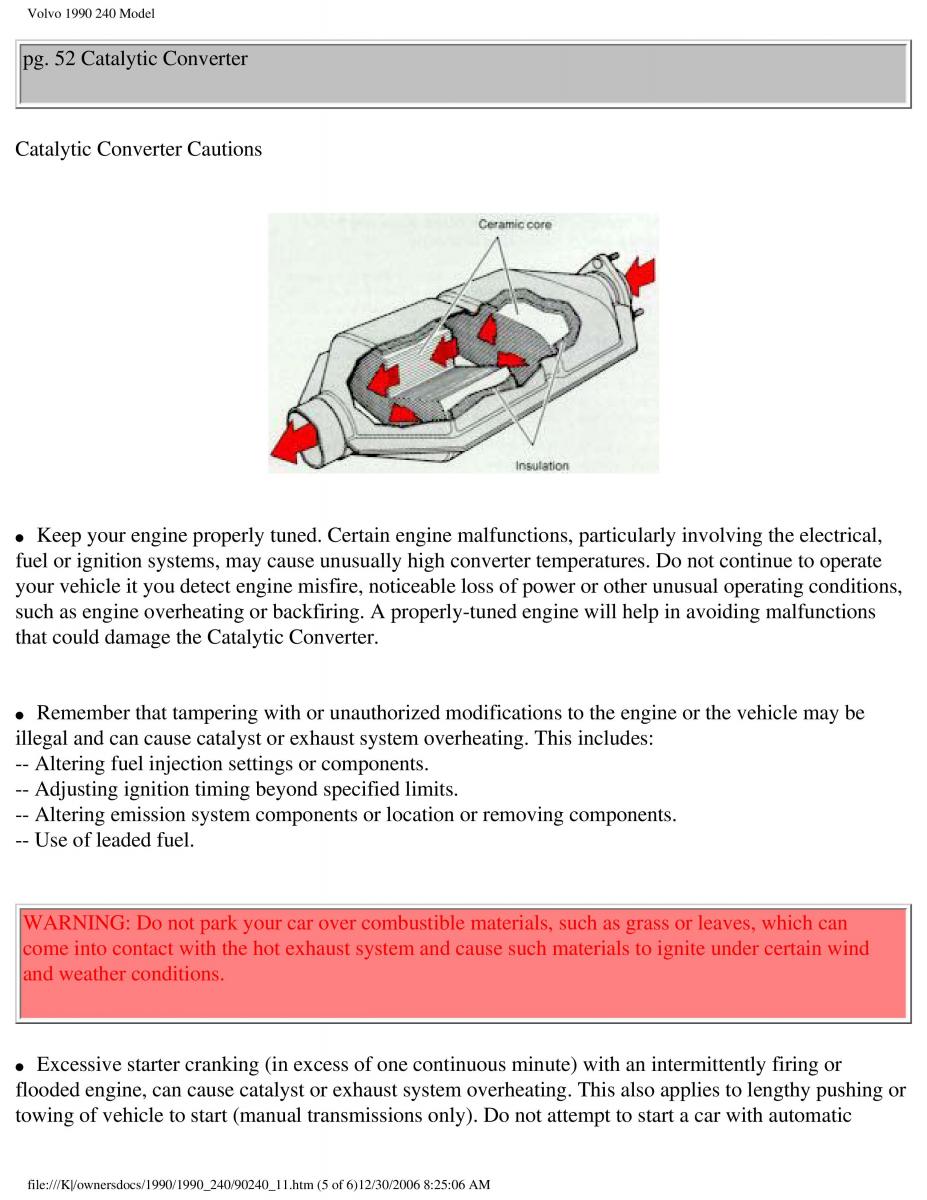 Volvo 1990 240 Model

pg. 52 Catalytic Converter

Catalytic Converter Cautions

Ceramic core

Insulation

● Keep your engine properly tuned. Certain engine malfunctions, particularly involving the electrical, fuel or ignition systems, may cause unusually high converter temperatures. Do not continue to operate your vehicle it you detect engine misfire, noticeable loss of power or other unusual operating conditions, such as engine overheating or backfiring. A properly-tuned engine will help in avoiding malfunctions that could damage the Catalytic Converter.

● Remember that tampering with or unauthorized modifications to the engine or the vehicle may be illegal and can cause catalyst or exhaust system overheating. This includes:
-- Altering fuel injection settings or components.
-- Adjusting ignition timing beyond specified limits.
-- Altering emission system components or location or removing components.
-- Use of leaded fuel.

WARNING: Do not park your car over combustible materials, such as grass or leaves, which can come into contact with the hot exhaust system and cause such materials to ignite under certain wind and weather conditions.

● Excessive starter cranking (in excess of one continuous minute) with an intermittently firing or flooded engine, can cause catalyst or exhaust system overheating. This also applies to lengthy pushing or towing of vehicle to start (manual transmissions only). Do not attempt to start a car with automatic

file:///K|/ownersdocs/1990/1990_240/90240_11.htm (5 of 6)12/30/2006 8:25:06 AM